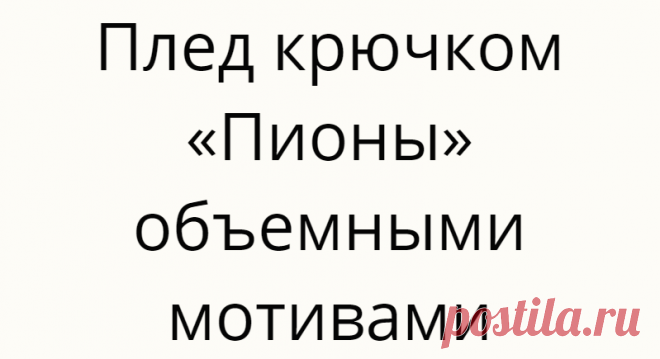 Плед крючком «Пионы» объемными мотивами

postila.ru